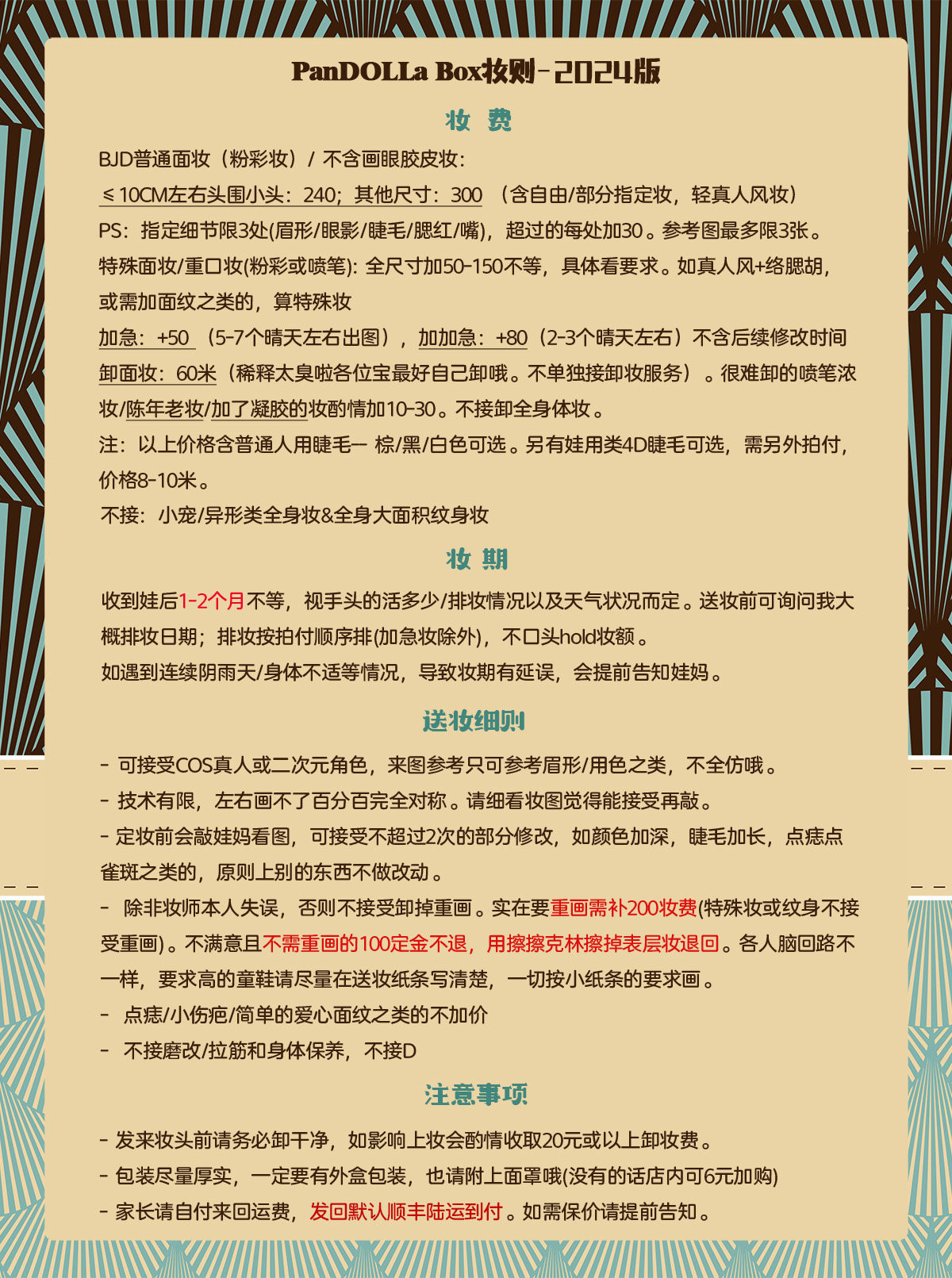 PanDOLLa Box妆则-2024版

妆 费

BJD普通面妆（粉彩妆）/ 不含画眼胶皮妆：

≤10CM左右头围小头：240；其他尺寸：300 （含自由/部分指定妆，轻真人风妆）

PS：指定细节限3处(眉形/眼影/睫毛/腮红/嘴)，超过的每处加30。参考图最多限3张。

特殊面妆/重口妆(粉彩或喷笔)：全尺寸加50-150不等，具体看要求。如真人风+络腮胡，或需加面纹之类的，算特殊妆

加急：+50 （5-7个晴天左右出图），加加急：+80（2-3个晴天左右）不含后续修改时间

卸面妆：60米（稀释太臭啦各位宝最好自己卸哦。不单独接卸妆服务）。很难卸的喷笔浓妆/陈年老妆/加了凝胶的妆酌情加10-30。不接卸全身体妆。

注：以上价格含普通人用睫毛-- 棕/黑/白色可选。另有娃用类4D睫毛可选，需另外拍付，价格8-10米。

不接：小宠/异形类全身妆&全身大面积纹身妆

妆 期

收到娃后1-2个月不等，视手头的活多少/排妆情况以及天气状况而定。送妆前可询问我大概排妆日期；排妆按拍付顺序排(加急妆除外)，不口头hold妆额。

如遇到连续阴雨天/身体不适等情况，导致妆期有延误，会提前告知娃妈。

送妆细则

- 可接受COS真人或二次元角色，来图参考只可参考眉形/用色之类，不全仿哦。

- 技术有限，左右画不了百分百完全对称。请细看妆图觉得能接受再敲。

- 定妆前会敲娃妈看图，可接受不超过2次的部分修改，如颜色加深，睫毛加长，点痣点雀斑之类的，原则上别的东西不做改动。

- 除非妆师本人失误，否则不接受卸掉重画。实在要重画需补200妆费(特殊妆或纹身不接受重画)。不满意且不需重画的100定金不退，用擦擦克林擦掉表层妆退回。各人脑回路不一样，要求高的童鞋请尽量在送妆纸条写清楚，一切按小纸条的要求画。

- 点痣/小伤疤/简单的爱心面纹之类的不加价

- 不接磨改/拉筋和身体保养，不接D

注意事项

- 发来妆头前请务必卸干净，如影响上妆会酌情收取20元或以上卸妆费。

- 包装尽量厚实，一定要有外盒包装，也请附上面罩哦(没有的话店内可6元加购)

- 家长请自付来回运费，发回默认顺丰陆运到付。如需保价请提前告知。